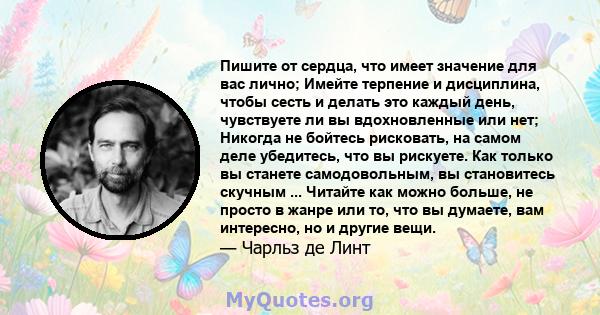 Пишите от сердца, что имеет значение для вас лично; Имейте терпение и дисциплина, чтобы сесть и делать это каждый день, чувствуете ли вы вдохновленные или нет; Никогда не бойтесь рисковать, на самом деле убедитесь, что вы рискуете. Как только вы станете самодовольным, вы становитесь скучным ... Читайте как можно больше, не просто в жанре или то, что вы думаете, вам интересно, но и другие вещи.
— Чарльз де Линт

MyQuotes.org